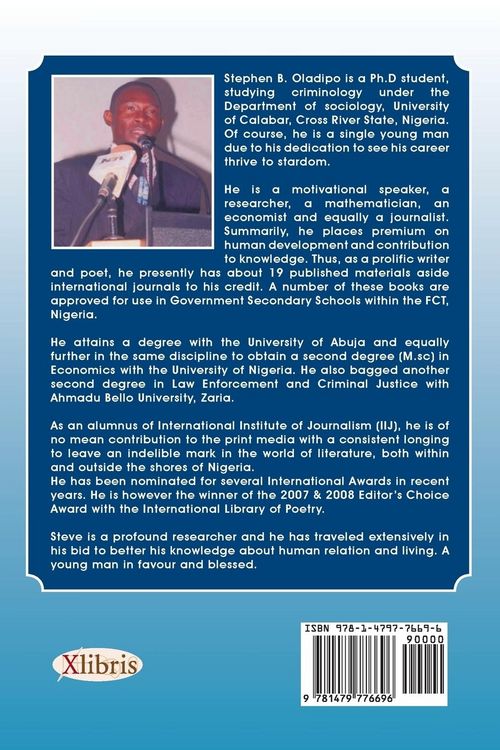 Stephen B. Oladipo is a Ph.D student, studying criminology under the Department of sociology, University of Calabar, Cross River State, Nigeria. Of course, he is a single young man due to his dedication to see his career thrive to stardom.

He is a motivational speaker, a researcher, a mathematician, an economist and equally a journalist. Summarily, he places premium on human development and contribution to knowledge. Thus, as a prolific writer and poet, he presently has about 19 published materials aside international journals to his credit. A number of these books are approved for use in Government Secondary Schools within the FCT, Nigeria.

He attains a degree with the University of Abuja and equally further in the same discipline to obtain a second degree (M.sc) in Economics with the University of Nigeria. He also bagged another second degree in Law Enforcement and Criminal Justice with Ahmadu Bello University, Zaria.

As an alumnus of International Institute of Journalism (IIJ), he is of no mean contribution to the print media with a consistent longing to leave an indelible mark in the world of literature, both within and outside the shores of Nigeria.
He has been nominated for several International Awards in recent years. He is however the winner of the 2007 & 2008 Editor's Choice Award with the International Library of Poetry.

Steve is a profound researcher and he has traveled extensively in his bid to better his knowledge about human relation and living. A young man in favour and blessed.

Xlibris

ISBN 978-1-4797-7669-6
90000
9 781479 776696